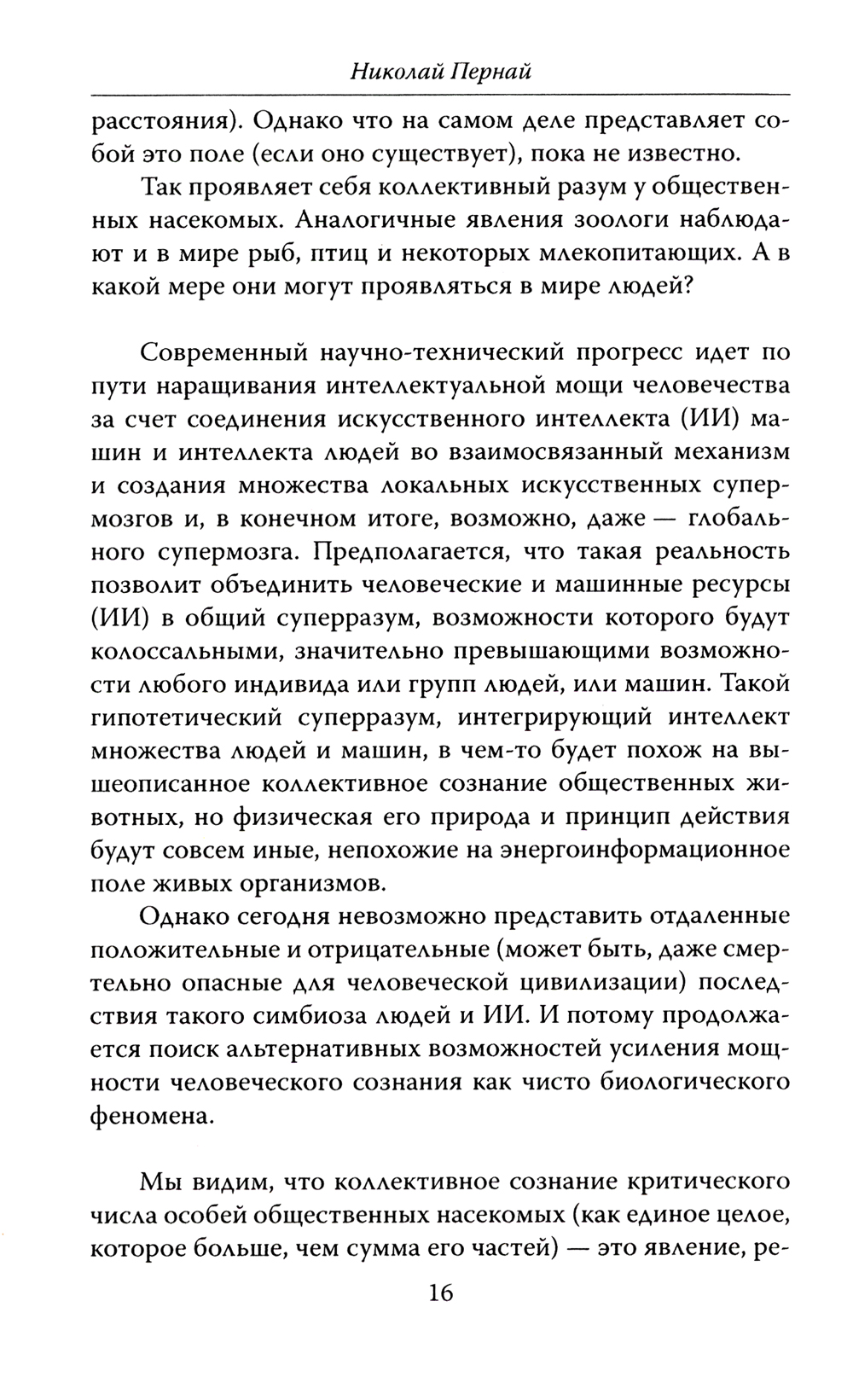 Николай Пернай

расстояния). Однако что на самом деле представляет собой это поле (если оно существует), пока не известно.

Так проявляет себя коллективный разум у общественных насекомых. Аналогичные явления зоологи наблюдают и в мире рыб, птиц и некоторых млекопитающих. А в какой мере они могут проявляться в мире людей?

Современный научно-технический прогресс идет по пути наращивания интеллектуальной мощи человечества за счет соединения искусственного интеллекта (ИИ) машин и интеллекта людей во взаимосвязанный механизм и создания множества локальных искусственных супермозгов и, в конечном итоге, возможно, даже — глобального супермозга. Предполагается, что такая реальность позволит объединить человеческие и машинные ресурсы (ИИ) в общий суперразум, возможности которого будут колоссальными, значительно превышающими возможности любого индивида или групп людей, или машин. Такой гипотетический суперразум, интегрирующий интеллект множества людей и машин, в чем-то будет похож на вышеописанное коллективное сознание общественных животных, но физическая его природа и принцип действия будут совсем иные, непохожие на энергоинформационное поле живых организмов.

Однако сегодня невозможно представить отдаленные положительные и отрицательные (может быть, даже смертельно опасные для человеческой цивилизации) последствия такого симбиоза людей и ИИ. И потому продолжается поиск альтернативных возможностей усиления мощности человеческого сознания как чисто биологического феномена.

Мы видим, что коллективное сознание критического числа особей общественных насекомых (как единое целое, которое больше, чем сумма его частей) — это явление, ре-

16